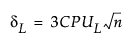 $\delta_L = 3CPU_L\sqrt{n}$